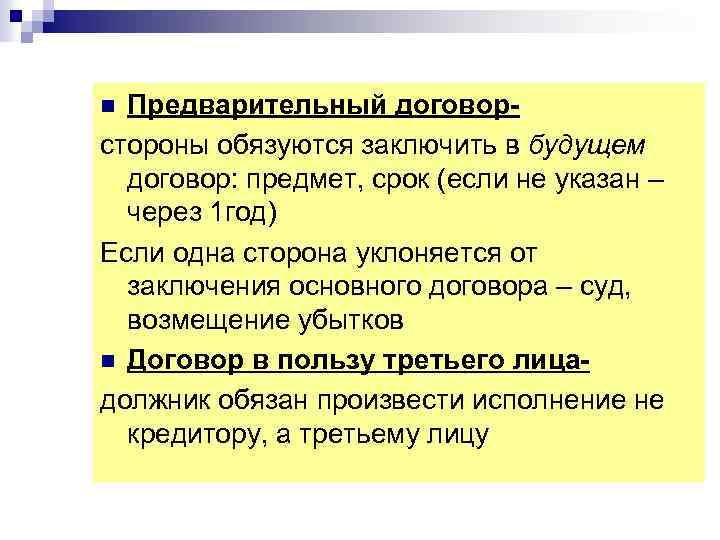 Предварительный договор-

стороны обязуются заключить в будущем договор: предмет, срок (если не указан – через 1год)

Если одна сторона уклоняется от заключения основного договора – суд, возмещение убытков

Договор в пользу третьего лица-

должник обязан произвести исполнение не кредитору, а третьему лицу